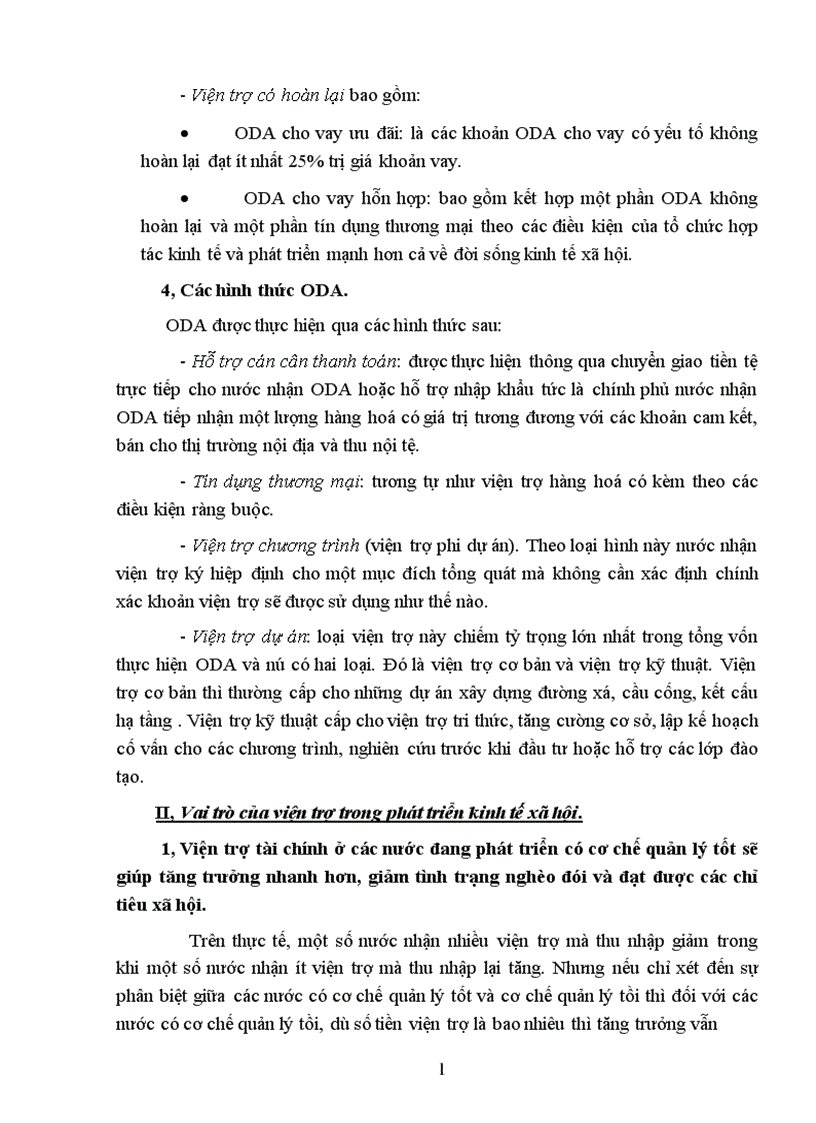 - Viện trợ có hoàn lại bao gồm:

• ODA cho vay ưu đãi: là các khoản ODA cho vay có yếu tố không hoàn lại đạt ít nhất 25% trị giá khoản vay.

• ODA cho vay hỗn hợp: bao gồm kết hợp một phần ODA không hoàn lại và một phần tín dụng thương mại theo các điều kiện của tổ chức hợp tác kinh tế và phát triển mạnh hơn cả về đời sống kinh tế xã hội.

4, Các hình thức ODA.

ODA được thực hiện qua các hình thức sau:

- Hỗ trợ cán cân thanh toán: được thực hiện thông qua chuyển giao tiền tệ trực tiếp cho nước nhận ODA hoặc hỗ trợ nhập khẩu tức là chính phủ nước nhận ODA tiếp nhận một lượng hàng hoá có giá trị tương đương với các khoản cam kết, bán cho thị trường nội địa và thu nội tệ.

- Tín dụng thương mại: tương tự như viện trợ hàng hoá có kèm theo các điều kiện ràng buộc.

- Viện trợ chương trình (viện trợ phi dự án). Theo loại hình này nước nhận viện trợ ký hiệp định cho một mục đích tổng quát mà không cần xác định chính xác khoản viện trợ sẽ được sử dụng như thế nào.

- Viện trợ dự án: loại viện trợ này chiếm tỷ trọng lớn nhất trong tổng vốn thực hiện ODA và nú có hai loại. Đó là viện trợ cơ bản và viện trợ kỹ thuật. Viện trợ cơ bản thì thường cấp cho những dự án xây dựng đường xá, cầu cống, kết cấu hạ tầng . Viện trợ kỹ thuật cấp cho viện trợ tri thức, tăng cường cơ sở, lập kế hoạch cố vấn cho các chương trình, nghiên cứu trước khi đầu tư hoặc hỗ trợ các lớp đào tạo.

II, Vai trò của viện trợ trong phát triển kinh tế xã hội.

1, Viện trợ tài chính ở các nước đang phát triển có cơ chế quản lý tốt sẽ giúp tăng trưởng nhanh hơn, giảm tình trạng nghèo đói và đạt được các chỉ tiêu xã hội.

Trên thực tế, một số nước nhận nhiều viện trợ mà thu nhập giảm trong khi một số nước nhận ít viện trợ mà thu nhập lại tăng. Nhưng nếu chỉ xét đến sự phân biệt giữa các nước có cơ chế quản lý tốt và cơ chế quản lý tồi thì đối với các nước có cơ chế quản lý tồi, dù số tiền viện trợ là bao nhiêu thì tăng trưởng vẫn

1